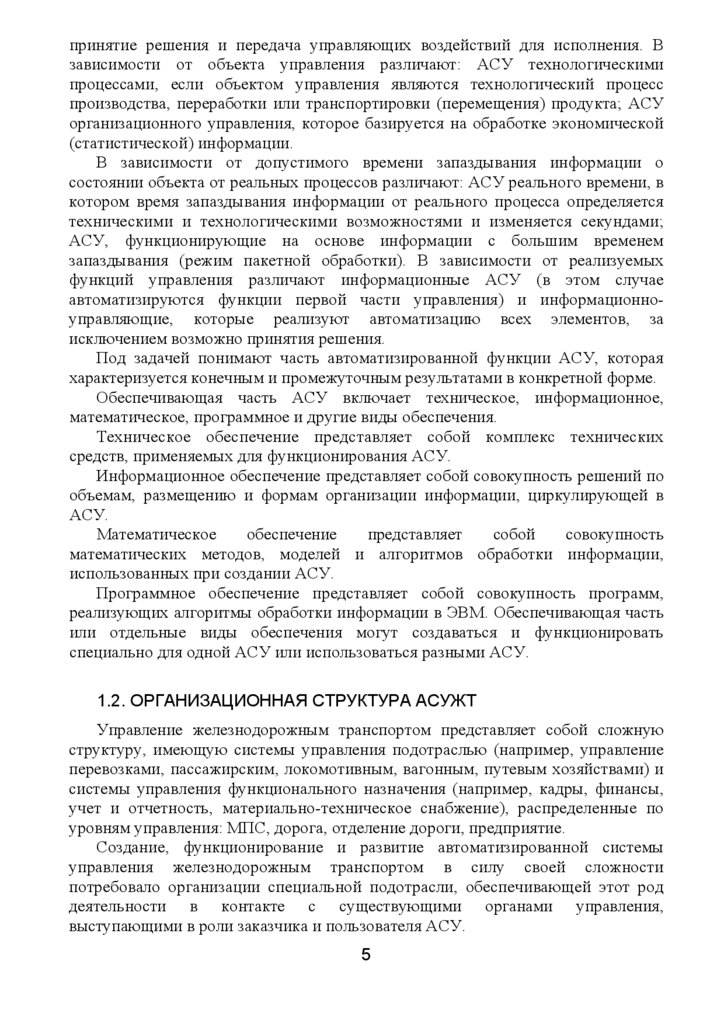 принятие решения и передача управляющих воздействий для исполнения. В зависимости от объекта управления различают: АСУ технологическими процессами, если объектом управления являются технологический процесс производства, переработки или транспортировки (перемещения) продукта; АСУ организационного управления, которое базируется на обработке экономической (статистической) информации.

В зависимости от допустимого времени запаздывания информации о состоянии объекта от реальных процессов различают: АСУ реального времени, в котором время запаздывания информации от реального процесса определяется техническими и технологическими возможностями и изменяется секундами; АСУ, функционирующие на основе информации с большим временем запаздывания (режим пакетной обработки). В зависимости от реализуемых функций управления различают информационные АСУ (в этом случае автоматизируются функции первой части управления) и информационно-управляющие, которые реализуют автоматизацию всех элементов, за исключением возможно принятия решения.

Под задачей понимают часть автоматизированной функции АСУ, которая характеризуется конечным и промежуточным результатами в конкретной форме.

Обеспечивающая часть АСУ включает техническое, информационное, математическое, программное и другие виды обеспечения.

Техническое обеспечение представляет собой комплекс технических средств, применяемых для функционирования АСУ.

Информационное обеспечение представляет собой совокупность решений по объемам, размещению и формам организации информации, циркулирующей в АСУ.

Математическое обеспечение представляет собой совокупность математических методов, моделей и алгоритмов обработки информации, использованных при создании АСУ.

Программное обеспечение представляет собой совокупность программ, реализующих алгоритмы обработки информации в ЭВМ. Обеспечивающая часть или отдельные виды обеспечения могут создаваться и функционировать специально для одной АСУ или использоваться разными АСУ.

1.2. ОРГАНИЗАЦИОННАЯ СТРУКТУРА АСУЖТ

Управление железнодорожным транспортом представляет собой сложную структуру, имеющую системы управления подотраслью (например, управление перевозками, пассажирским, локомотивным, вагонным, путевым хозяйствами) и системы управления функционального назначения (например, кадры, финансы, учет и отчетность, материально-техническое снабжение), распределенные по уровням управления: МПС, дорога, отделение дороги, предприятие.

Создание, функционирование и развитие автоматизированной системы управления железнодорожным транспортом в силу своей сложности потребовало организации специальной подотрасли, обеспечивающей этот род деятельности в контакте с существующими органами управления, выступающими в роли заказчика и пользователя АСУ.

5